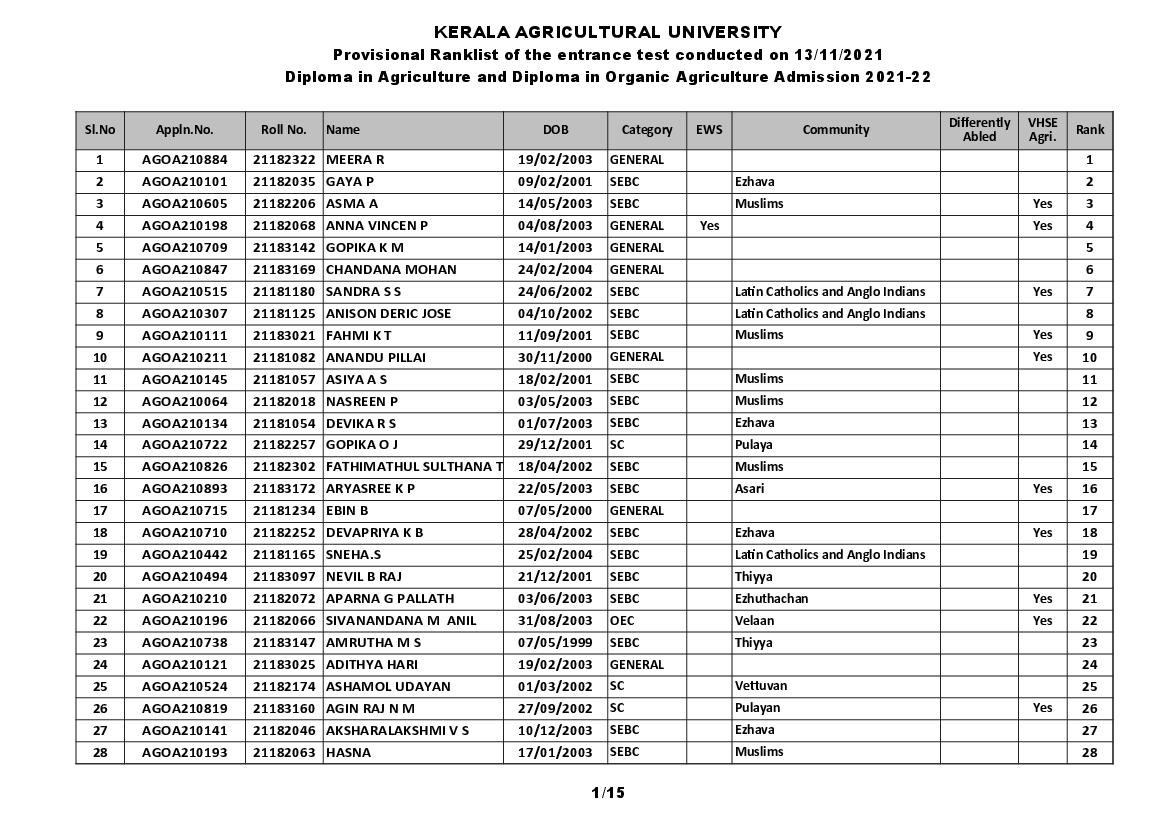 KERALA AGRICULTURAL UNIVERSITY
Provisional Ranklist of the entrance test conducted on 13/11/2021
Diploma in Agriculture and Diploma in Organic Agriculture Admission 2021-22

| Sl.No | Appln.No. | Roll No. | Name | DOB | Category | EWS | Community | Differently Abled | VHSE Agri. | Rank |
|---|---|---|---|---|---|---|---|---|---|---|
| 1 | AGOA210884 | 21182322 | MEERA R | 19/02/2003 | GENERAL | | | | | 1 |
| 2 | AGOA210101 | 21182035 | GAYA P | 09/02/2001 | SEBC | | Ezhava | | | 2 |
| 3 | AGOA210605 | 21182206 | ASMA A | 14/05/2003 | SEBC | | Muslims | | Yes | 3 |
| 4 | AGOA210198 | 21182068 | ANNA VINCEN P | 04/08/2003 | GENERAL | Yes | | | Yes | 4 |
| 5 | AGOA210709 | 21183142 | GOPIKA K M | 14/01/2003 | GENERAL | | | | | 5 |
| 6 | AGOA210847 | 21183169 | CHANDANA MOHAN | 24/02/2004 | GENERAL | | | | | 6 |
| 7 | AGOA210515 | 21181180 | SANDRA S S | 24/06/2002 | SEBC | | Latin Catholics and Anglo Indians | | Yes | 7 |
| 8 | AGOA210307 | 21181125 | ANISON DERIC JOSE | 04/10/2002 | SEBC | | Latin Catholics and Anglo Indians | | | 8 |
| 9 | AGOA210111 | 21183021 | FAHMI K T | 11/09/2001 | SEBC | | Muslims | | Yes | 9 |
| 10 | AGOA210211 | 21181082 | ANANDU PILLAI | 30/11/2000 | GENERAL | | | | Yes | 10 |
| 11 | AGOA210145 | 21181057 | ASIYA A S | 18/02/2001 | SEBC | | Muslims | | | 11 |
| 12 | AGOA210064 | 21182018 | NASREEN P | 03/05/2003 | SEBC | | Muslims | | | 12 |
| 13 | AGOA210134 | 21181054 | DEVIKA R S | 01/07/2003 | SEBC | | Ezhava | | | 13 |
| 14 | AGOA210722 | 21182257 | GOPIKA O J | 29/12/2001 | SC | | Pulaya | | | 14 |
| 15 | AGOA210826 | 21182302 | FATHIMATHUL SULTHANA T | 18/04/2002 | SEBC | | Muslims | | | 15 |
| 16 | AGOA210893 | 21183172 | ARYASREE K P | 22/05/2003 | SEBC | | Asari | | Yes | 16 |
| 17 | AGOA210715 | 21181234 | EBIN B | 07/05/2000 | GENERAL | | | | | 17 |
| 18 | AGOA210710 | 21182252 | DEVAPRIYA K B | 28/04/2002 | SEBC | | Ezhava | | Yes | 18 |
| 19 | AGOA210442 | 21181165 | SNEHA.S | 25/02/2004 | SEBC | | Latin Catholics and Anglo Indians | | | 19 |
| 20 | AGOA210494 | 21183097 | NEVIL B RAJ | 21/12/2001 | SEBC | | Thiyya | | | 20 |
| 21 | AGOA210210 | 21182072 | APARNA G PALLATH | 03/06/2003 | SEBC | | Ezhuthachan | | Yes | 21 |
| 22 | AGOA210196 | 21182066 | SIVANANDANA M ANIL | 31/08/2003 | OEC | | Velaan | | Yes | 22 |
| 23 | AGOA210738 | 21183147 | AMRUTHA M S | 07/05/1999 | SEBC | | Thiyya | | | 23 |
| 24 | AGOA210121 | 21183025 | ADITHYA HARI | 19/02/2003 | GENERAL | | | | | 24 |
| 25 | AGOA210524 | 21182174 | ASHAMOL UDAYAN | 01/03/2002 | SC | | Vettuvan | | | 25 |
| 26 | AGOA210819 | 21183160 | AGIN RAJ N M | 27/09/2002 | SC | | Pulayan | | Yes | 26 |
| 27 | AGOA210141 | 21182046 | AKSHARALAKSHMI V S | 10/12/2003 | SEBC | | Ezhava | | | 27 |
| 28 | AGOA210193 | 21182063 | HASNA | 17/01/2003 | SEBC | | Muslims | | | 28 |

1/15